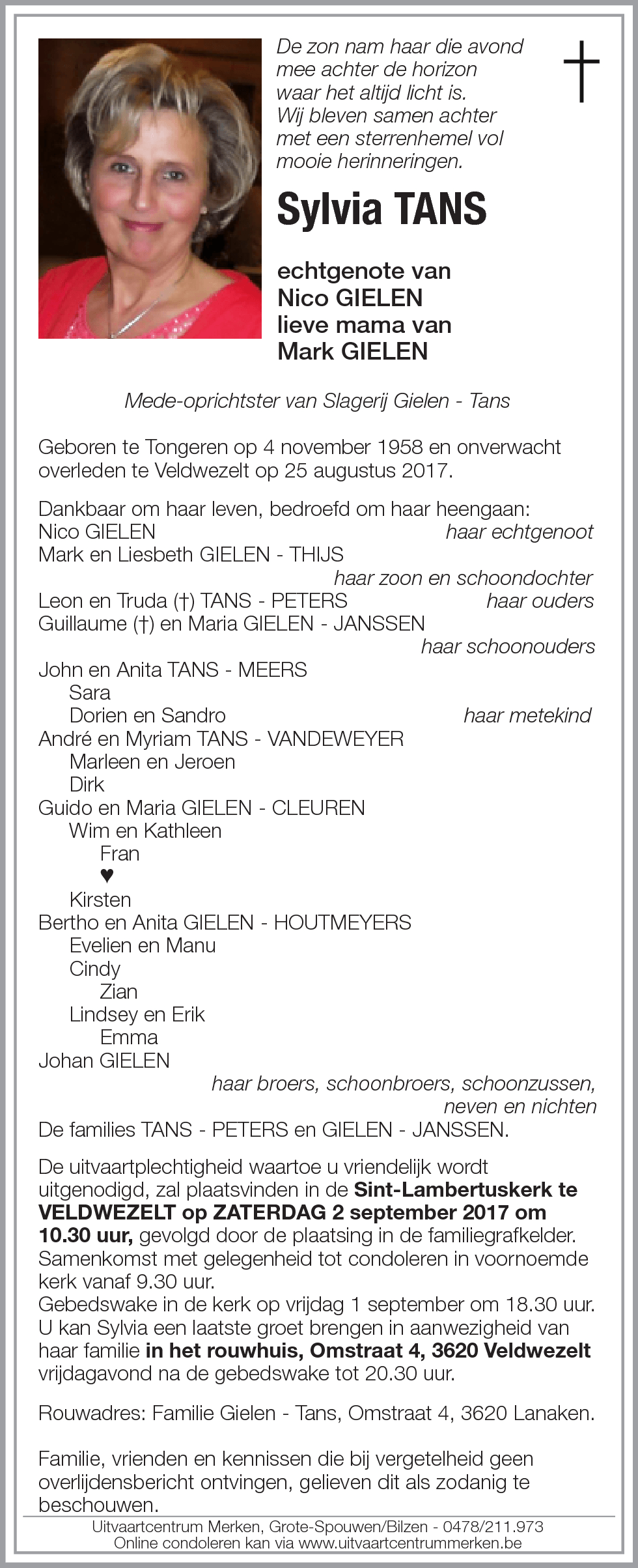 De zon nam haar die avond mee achter de horizon waar het altijd licht is.
Wij bleven samen achter met een sterrenhemel vol mooie herinneringen.

†

Sylvia TANS

echtgenote van
Nico GIELEN
lieve mama van
Mark GIELEN

Mede-oprichtster van Slagerij Gielen - Tans

Geboren te Tongeren op 4 november 1958 en onverwacht overleden te Veldwezelt op 25 augustus 2017.

Dankbaar om haar leven, bedroefd om haar heengaan:
Nico GIELEN haar echtgenoot
Mark en Liesbeth GIELEN - THIJS
haar zoon en schoondochter
Leon en Truda (†) TANS - PETERS haar ouders
Guillaume (†) en Maria GIELEN - JANSSEN
haar schoonouders
John en Anita TANS - MEERS
Sara
Dorien en Sandro haar metekind
André en Myriam TANS - VANDEWEYER
Marleen en Jeroen
Dirk
Guido en Maria GIELEN - CLEUREN
Wim en Kathleen
Fran
♥
Kirsten
Bertho en Anita GIELEN - HOUTMEYERS
Evelien en Manu
Cindy
Zian
Lindsey en Erik
Emma
Johan GIELEN
haar broers, schoonbroers, schoonzussen, neven en nichten
De families TANS - PETERS en GIELEN - JANSSEN.

De uitvaartplechtigheid waartoe u vriendelijk wordt uitgenodigd, zal plaatsvinden in de Sint-Lambertuskerk te VELDWEZELT op ZATERDAG 2 september 2017 om 10.30 uur, gevolgd door de plaatsing in de familiegrafkelder.
Samenkomst met gelegenheid tot condoleren in voornoemde kerk vanaf 9.30 uur.
Gebedswake in de kerk op vrijdag 1 september om 18.30 uur.
U kan Sylvia een laatste groet brengen in aanwezigheid van haar familie in het rouwhuis, Omstraat 4, 3620 Veldwezelt vrijdagavond na de gebedswake tot 20.30 uur.

Rouwadres: Familie Gielen - Tans, Omstraat 4, 3620 Lanaken.

Familie, vrienden en kennissen die bij vergetelheid geen overlijdensbericht ontvingen, gelieven dit als zodanig te beschouwen.

Uitvaartcentrum Merken, Grote-Spouwen/Bilzen - 0478/211.973
Online condoleren kan via www.uitvaartcentrummerken.be